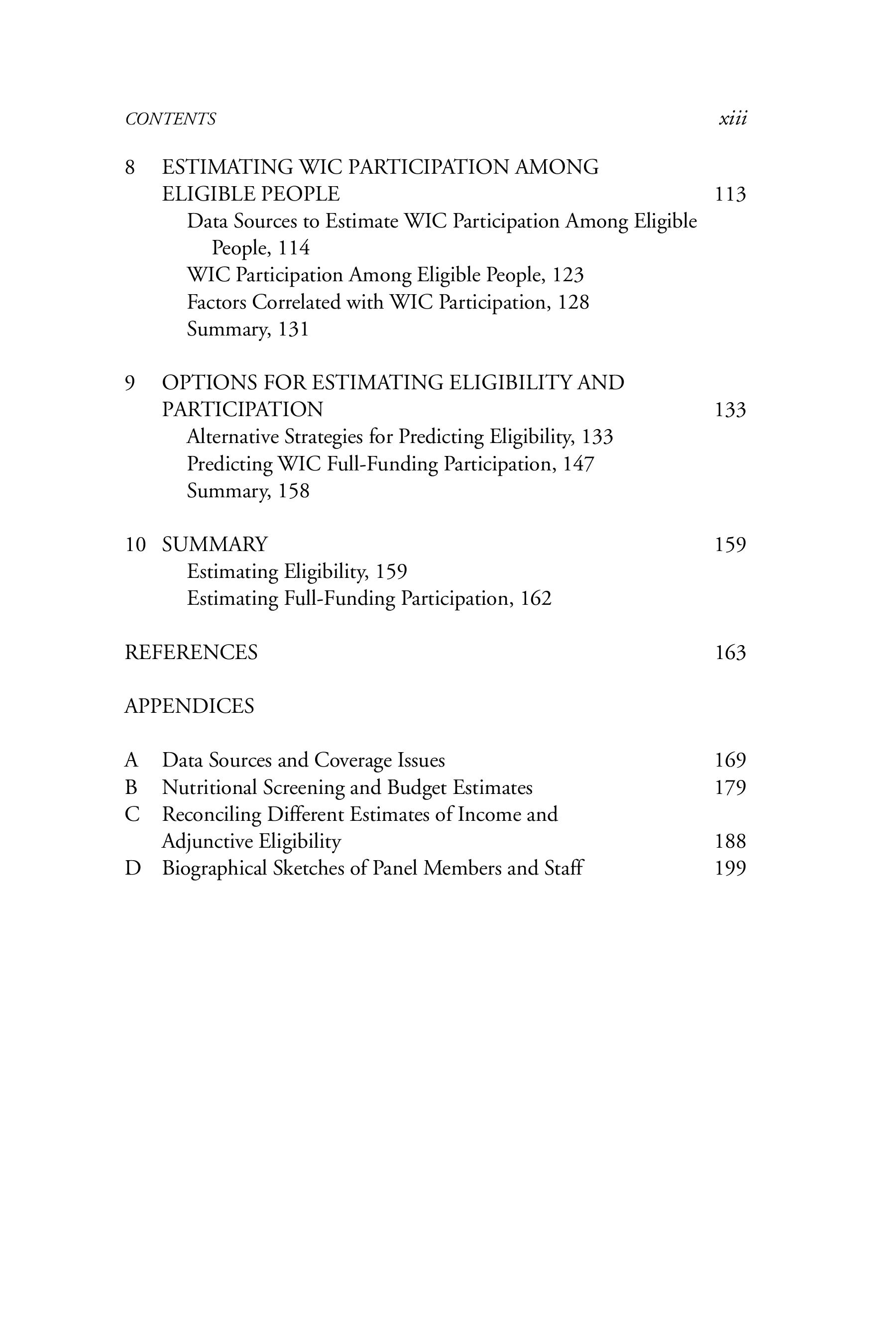 CONTENTS xiii

8 ESTIMATING WIC PARTICIPATION AMONG ELIGIBLE PEOPLE 113
Data Sources to Estimate WIC Participation Among Eligible People, 114
WIC Participation Among Eligible People, 123
Factors Correlated with WIC Participation, 128
Summary, 131

9 OPTIONS FOR ESTIMATING ELIGIBILITY AND PARTICIPATION 133
Alternative Strategies for Predicting Eligibility, 133
Predicting WIC Full-Funding Participation, 147
Summary, 158

10 SUMMARY 159
Estimating Eligibility, 159
Estimating Full-Funding Participation, 162

REFERENCES 163

APPENDICES

A Data Sources and Coverage Issues 169
B Nutritional Screening and Budget Estimates 179
C Reconciling Different Estimates of Income and Adjunctive Eligibility 188
D Biographical Sketches of Panel Members and Staff 199